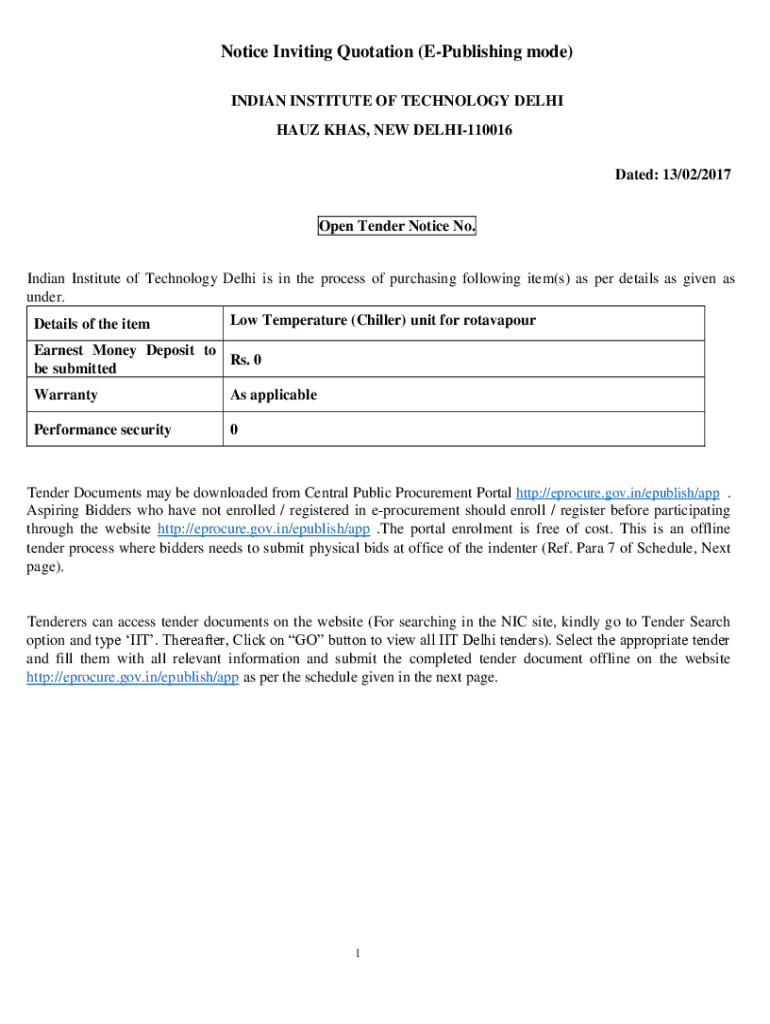 Notice Inviting Quotation (E-Publishing mode)

INDIAN INSTITUTE OF TECHNOLOGY DELHI

HAUZ KHAS, NEW DELHI-110016

Dated: 13/02/2017

Open Tender Notice No.

Indian Institute of Technology Delhi is in the process of purchasing following item(s) as per details as given as under.

| Details of the item | Low Temperature (Chiller) unit for rotavapour |
|---|---|
| Earnest Money Deposit to be submitted | Rs. 0 |
| Warranty | As applicable |
| Performance security | 0 |

Tender Documents may be downloaded from Central Public Procurement Portal http://eprocure.gov.in/epublish/app . Aspiring Bidders who have not enrolled / registered in e-procurement should enroll / register before participating through the website http://eprocure.gov.in/epublish/app .The portal enrolment is free of cost. This is an offline tender process where bidders needs to submit physical bids at office of the indenter (Ref. Para 7 of Schedule, Next page).

Tenderers can access tender documents on the website (For searching in the NIC site, kindly go to Tender Search option and type 'IIT'. Thereafter, Click on "GO" button to view all IIT Delhi tenders). Select the appropriate tender and fill them with all relevant information and submit the completed tender document offline on the website http://eprocure.gov.in/epublish/app as per the schedule given in the next page.

1